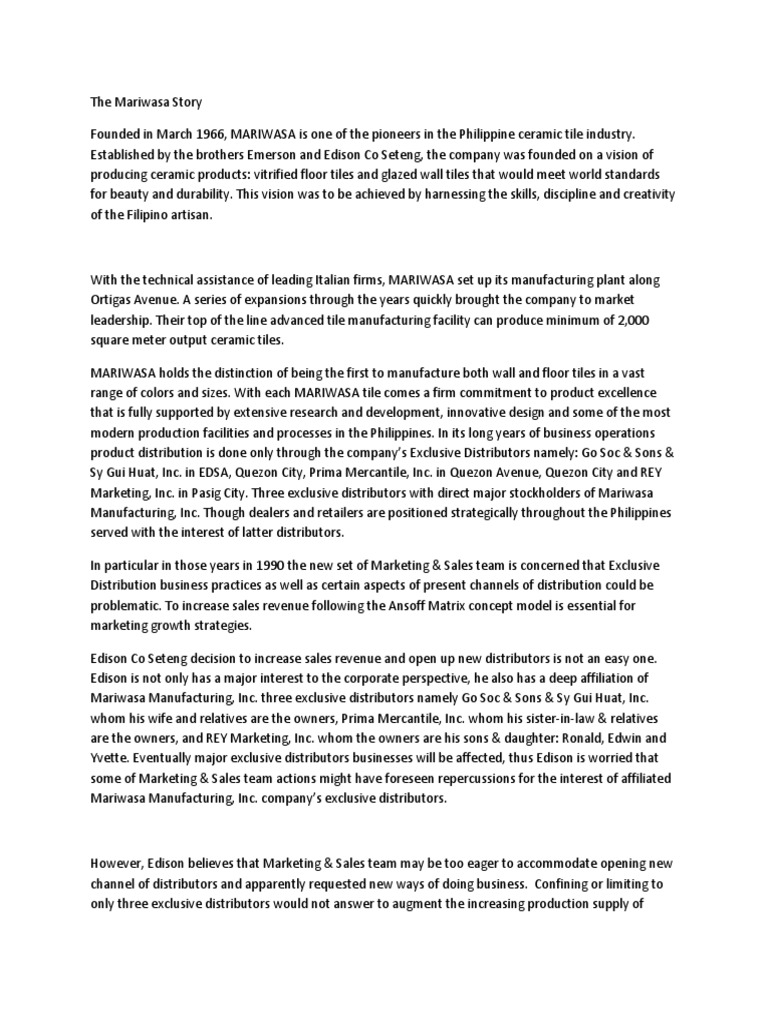 The Mariwasa Story

Founded in March 1966, MARIWASA is one of the pioneers in the Philippine ceramic tile industry. Established by the brothers Emerson and Edison Co Seteng, the company was founded on a vision of producing ceramic products: vitrified floor tiles and glazed wall tiles that would meet world standards for beauty and durability. This vision was to be achieved by harnessing the skills, discipline and creativity of the Filipino artisan.

With the technical assistance of leading Italian firms, MARIWASA set up its manufacturing plant along Ortigas Avenue. A series of expansions through the years quickly brought the company to market leadership. Their top of the line advanced tile manufacturing facility can produce minimum of 2,000 square meter output ceramic tiles.

MARIWASA holds the distinction of being the first to manufacture both wall and floor tiles in a vast range of colors and sizes. With each MARIWASA tile comes a firm commitment to product excellence that is fully supported by extensive research and development, innovative design and some of the most modern production facilities and processes in the Philippines. In its long years of business operations product distribution is done only through the company's Exclusive Distributors namely: Go Soc & Sons & Sy Gui Huat, Inc. in EDSA, Quezon City, Prima Mercantile, Inc. in Quezon Avenue, Quezon City and REY Marketing, Inc. in Pasig City. Three exclusive distributors with direct major stockholders of Mariwasa Manufacturing, Inc. Though dealers and retailers are positioned strategically throughout the Philippines served with the interest of latter distributors.

In particular in those years in 1990 the new set of Marketing & Sales team is concerned that Exclusive Distribution business practices as well as certain aspects of present channels of distribution could be problematic. To increase sales revenue following the Ansoff Matrix concept model is essential for marketing growth strategies.

Edison Co Seteng decision to increase sales revenue and open up new distributors is not an easy one. Edison is not only has a major interest to the corporate perspective, he also has a deep affiliation of Mariwasa Manufacturing, Inc. three exclusive distributors namely Go Soc & Sons & Sy Gui Huat, Inc. whom his wife and relatives are the owners, Prima Mercantile, Inc. whom his sister-in-law & relatives are the owners, and REY Marketing, Inc. whom the owners are his sons & daughter: Ronald, Edwin and Yvette. Eventually major exclusive distributors businesses will be affected, thus Edison is worried that some of Marketing & Sales team actions might have foreseen repercussions for the interest of affiliated Mariwasa Manufacturing, Inc. company's exclusive distributors.

However, Edison believes that Marketing & Sales team may be too eager to accommodate opening new channel of distributors and apparently requested new ways of doing business. Confining or limiting to only three exclusive distributors would not answer to augment the increasing production supply of